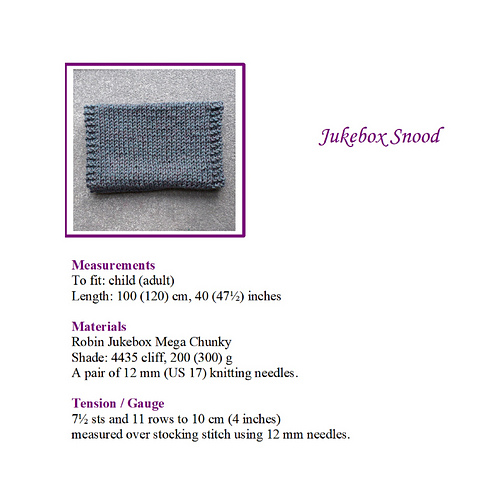 Jukebox Snood

Measurements
To fit: child (adult)
Length: 100 (120) cm, 40 (47½) inches

Materials
Robin Jukebox Mega Chunky
Shade: 4435 cliff, 200 (300) g
A pair of 12 mm (US 17) knitting needles.

Tension / Gauge
7½ sts and 11 rows to 10 cm (4 inches)
measured over stocking stitch using 12 mm needles.